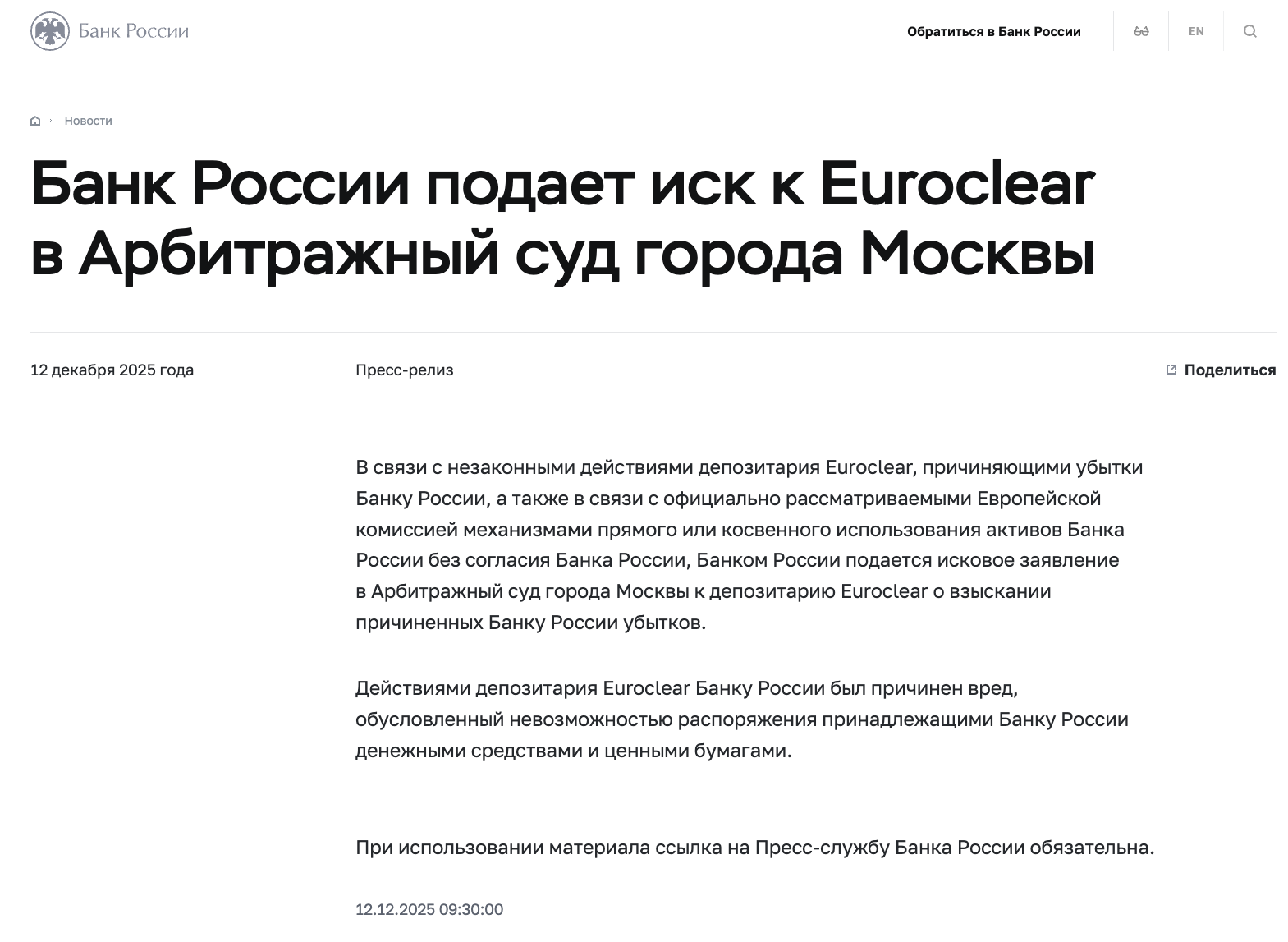 Банк России

Обратиться в Банк России

EN

Новости

Банк России подает иск к Euroclear в Арбитражный суд города Москвы

12 декабря 2025 года

Пресс-релиз

Поделиться

В связи с незаконными действиями депозитария Euroclear, причиняющими убытки Банку России, а также в связи с официально рассматриваемыми Европейской комиссией механизмами прямого или косвенного использования активов Банка России без согласия Банка России, Банком России подается исковое заявление в Арбитражный суд города Москвы к депозитарию Euroclear о взыскании причиненных Банку России убытков.

Действиями депозитария Euroclear Банку России был причинен вред, обусловленный невозможностью распоряжения принадлежащими Банку России денежными средствами и ценными бумагами.

При использовании материала ссылка на Пресс-службу Банка России обязательна.

12.12.2025 09:30:00